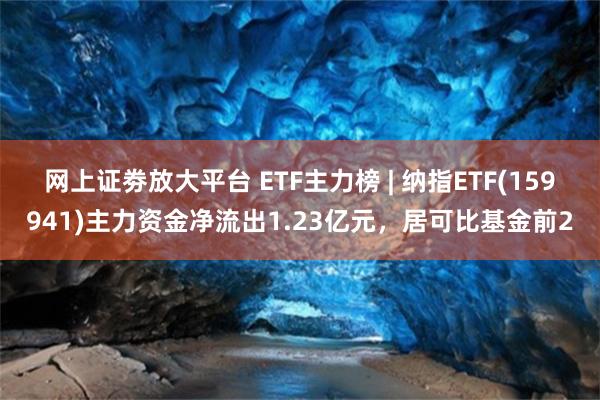 网上证券放大平台 ETF主力榜 | 纳指ETF(159941)主力资金净流出1.23亿元，居可比基金前2